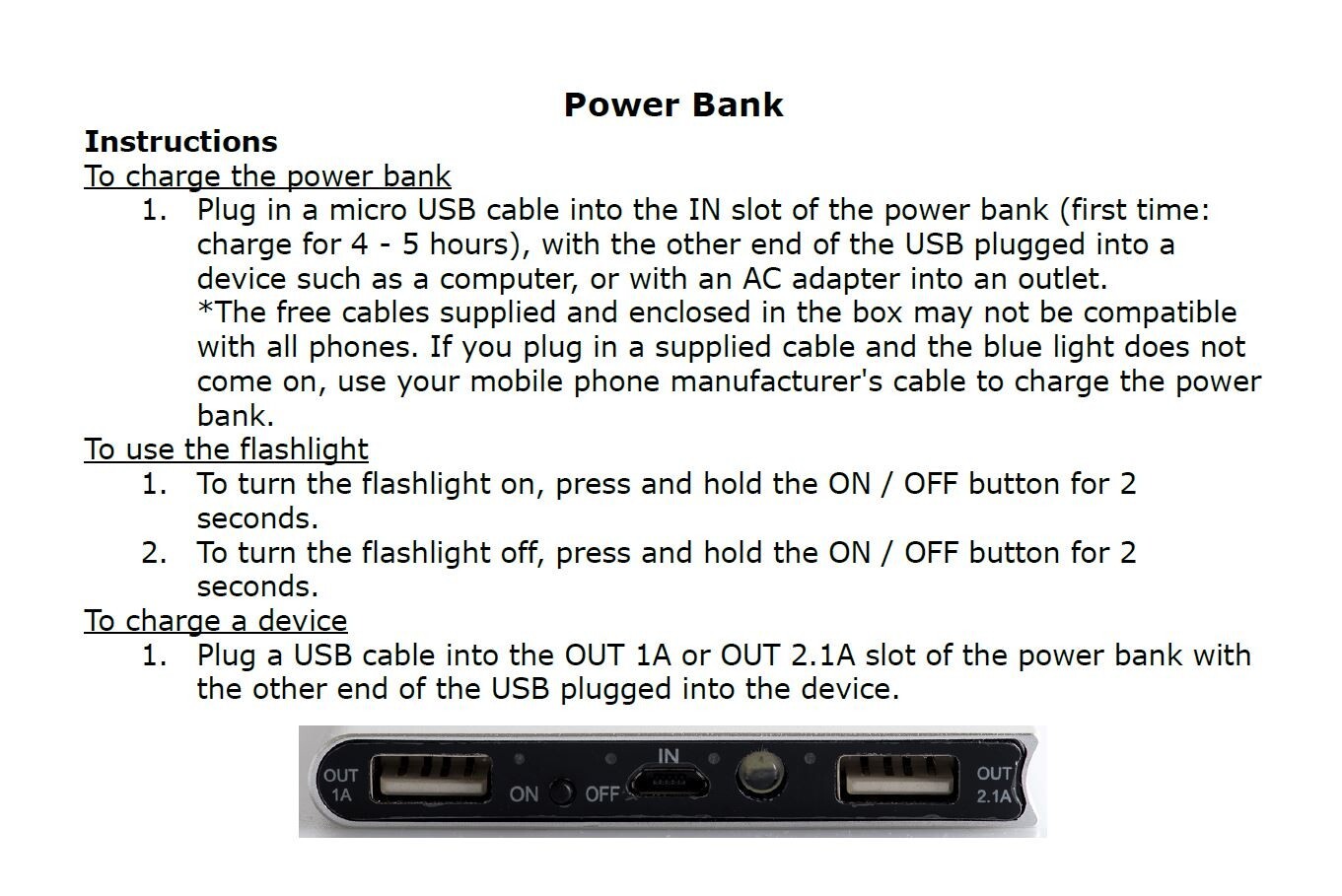 Power Bank

Instructions

To charge the power bank

1. Plug in a micro USB cable into the IN slot of the power bank (first time: charge for 4 - 5 hours), with the other end of the USB plugged into a device such as a computer, or with an AC adapter into an outlet. *The free cables supplied and enclosed in the box may not be compatible with all phones. If you plug in a supplied cable and the blue light does not come on, use your mobile phone manufacturer's cable to charge the power bank.

To use the flashlight

1. To turn the flashlight on, press and hold the ON / OFF button for 2 seconds.
2. To turn the flashlight off, press and hold the ON / OFF button for 2 seconds.

To charge a device

1. Plug a USB cable into the OUT 1A or OUT 2.1A slot of the power bank with the other end of the USB plugged into the device.

OUT
1A
ON
OFF
IN
OUT
2.1A